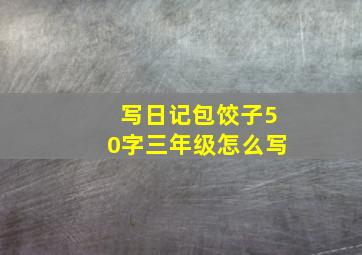 写日记包饺子50字三年级怎么写